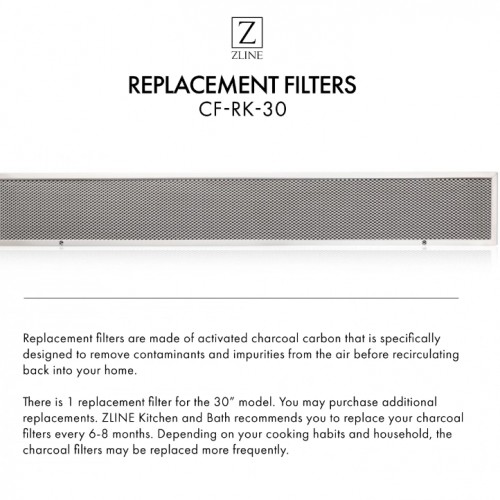 Z
ZLINE

REPLACEMENT FILTERS
CF-RK-30

Replacement filters are made of activated charcoal carbon that is specifically designed to remove contaminants and impurities from the air before recirculating back into your home.

There is 1 replacement filter for the 30" model. You may purchase additional replacements. ZLINE Kitchen and Bath recommends you to replace your charcoal filters every 6-8 months. Depending on your cooking habits and household, the charcoal filters may be replaced more frequently.